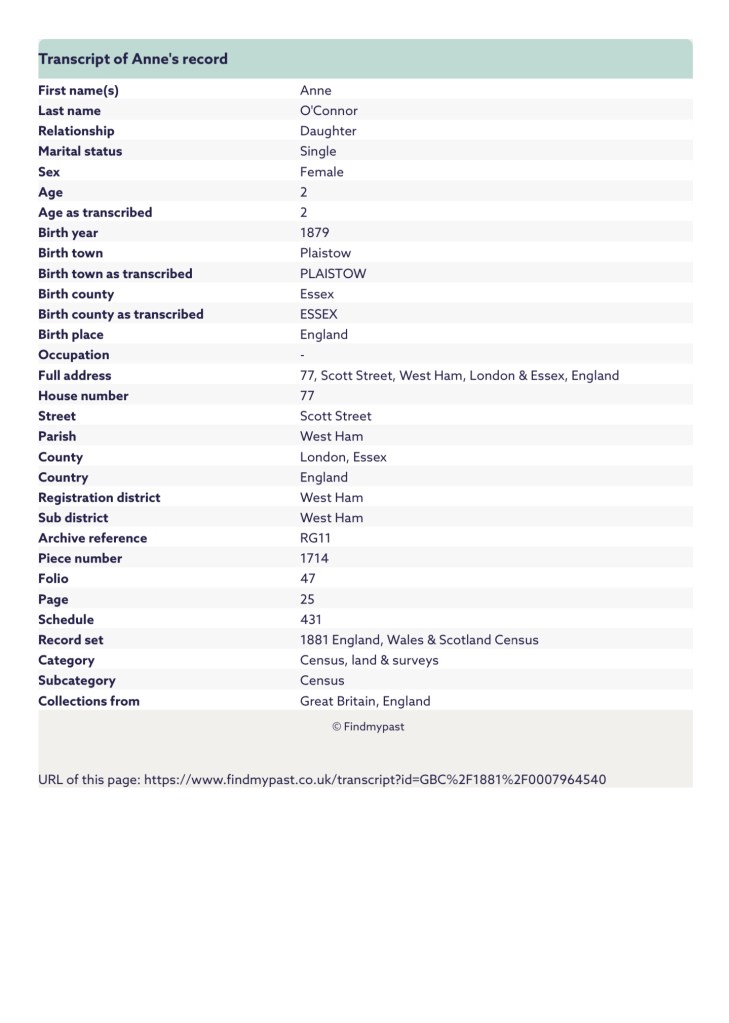 Transcript of Anne's record

| | |
|---|---|
| First name(s) | Anne |
| Last name | O'Connor |
| Relationship | Daughter |
| Marital status | Single |
| Sex | Female |
| Age | 2 |
| Age as transcribed | 2 |
| Birth year | 1879 |
| Birth town | Plaistow |
| Birth town as transcribed | PLAISTOW |
| Birth county | Essex |
| Birth county as transcribed | ESSEX |
| Birth place | England |
| Occupation | - |
| Full address | 77, Scott Street, West Ham, London & Essex, England |
| House number | 77 |
| Street | Scott Street |
| Parish | West Ham |
| County | London, Essex |
| Country | England |
| Registration district | West Ham |
| Sub district | West Ham |
| Archive reference | RG11 |
| Piece number | 1714 |
| Folio | 47 |
| Page | 25 |
| Schedule | 431 |
| Record set | 1881 England, Wales & Scotland Census |
| Category | Census, land & surveys |
| Subcategory | Census |
| Collections from | Great Britain, England |

© Findmypast

URL of this page: https://www.findmypast.co.uk/transcript?id=GBC%2F1881%2F0007964540